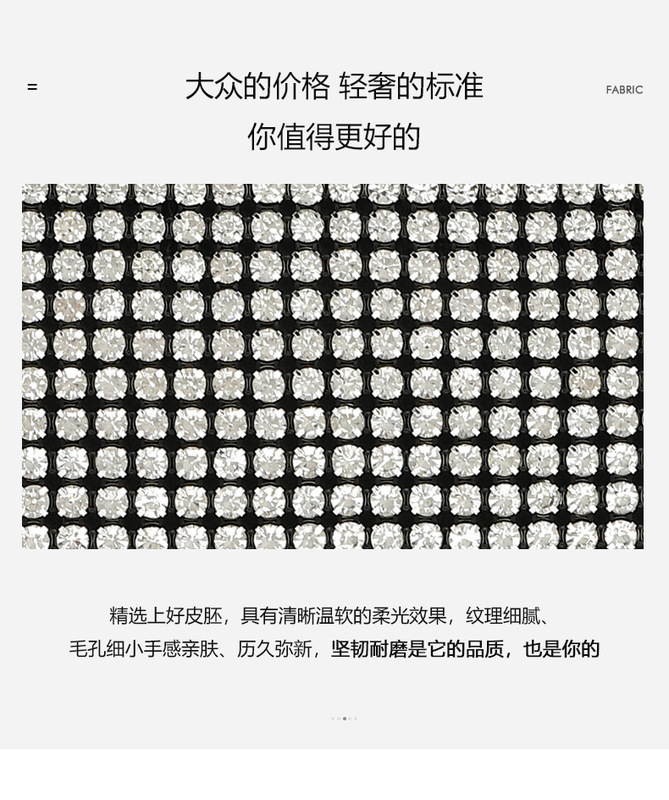 =

大众的价格 轻奢的标准

FABRIC

你值得更好的

精选上好皮胚，具有清晰温软的柔光效果，纹理细腻、
毛孔细小手感亲肤、历久弥新，坚韧耐磨是它的品质，也是你的